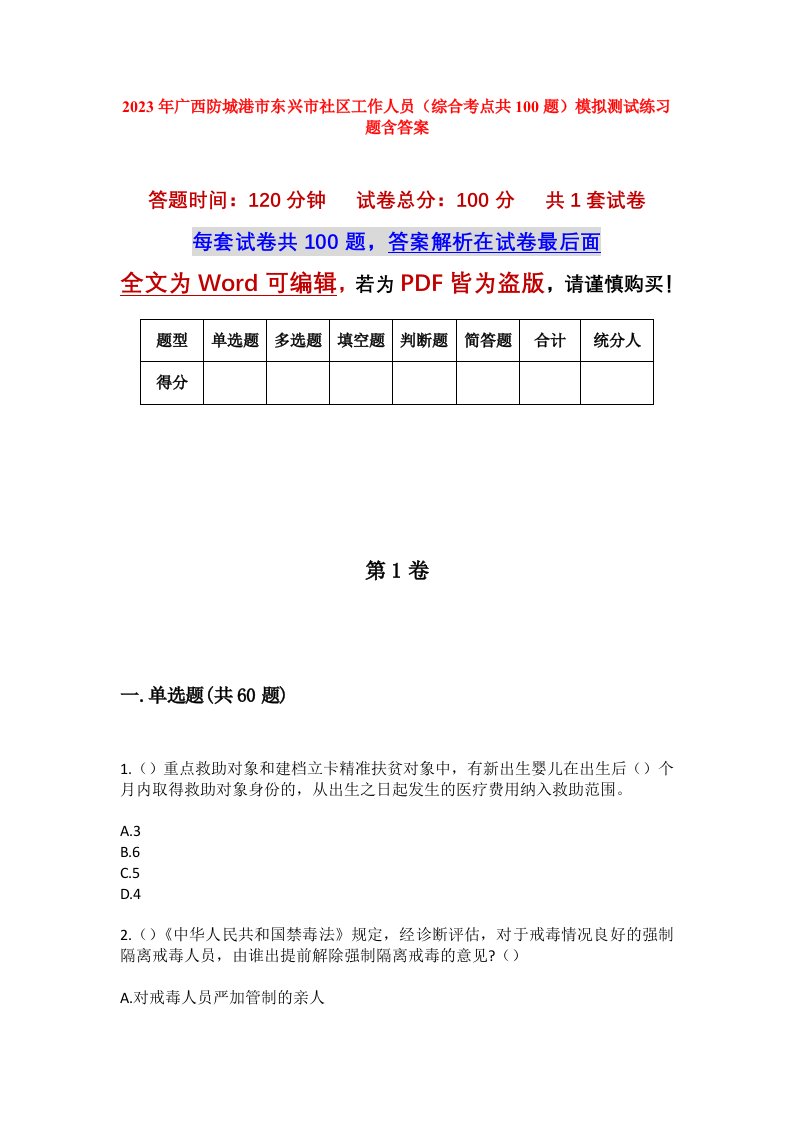 2023年广西防城港市东兴市社区工作人员（综合考点共100题）模拟测试练习题含答案

答题时间：120分钟　试卷总分：100分　共1套试卷

每套试卷共100题，答案解析在试卷最后面

全文为Word可编辑，若为PDF皆为盗版，请谨慎购买！

| 题型 | 单选题 | 多选题 | 填空题 | 判断题 | 简答题 | 合计 | 统分人 |
|---|---|---|---|---|---|---|---|
| 得分 | | | | | | | |

第1卷

一.单选题(共60题)

1.（）重点救助对象和建档立卡精准扶贫对象中，有新出生婴儿在出生后（）个月内取得救助对象身份的，从出生之日起发生的医疗费用纳入救助范围。

A.3
B.6
C.5
D.4

2.（）《中华人民共和国禁毒法》规定，经诊断评估，对于戒毒情况良好的强制隔离戒毒人员，由谁出提前解除强制隔离戒毒的意见?（）

A.对戒毒人员严加管制的亲人